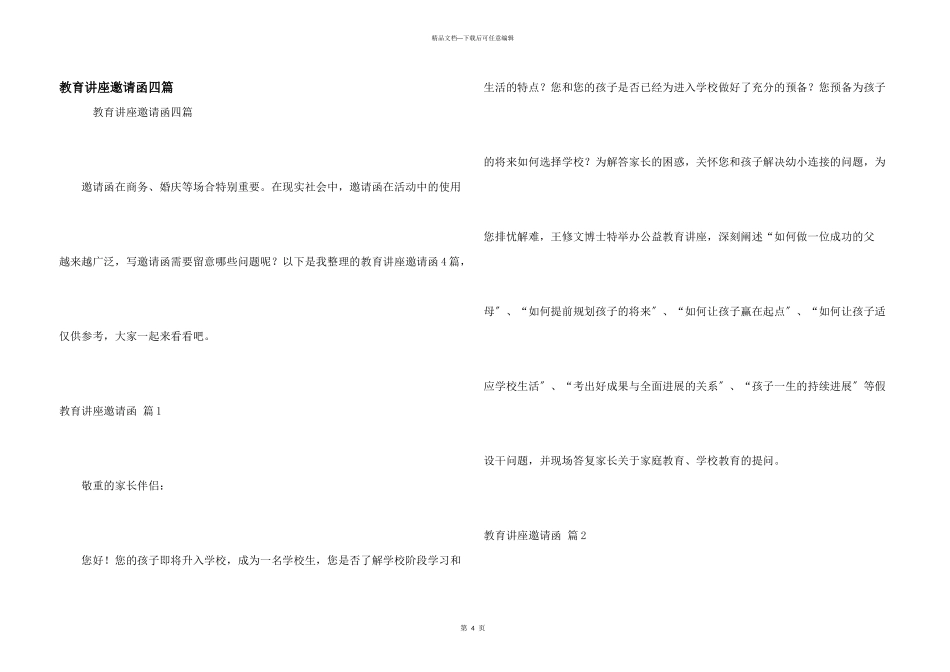 精品文档—下载后可任意编辑

教育讲座邀请函四篇

教育讲座邀请函四篇

邀请函在商务、婚庆等场合特别重要。在现实社会中，邀请函在活动中的使用越来越广泛，写邀请函需要留意哪些问题呢？以下是我整理的教育讲座邀请函4篇，仅供参考，大家一起来看看吧。

教育讲座邀请函 篇1

敬重的家长伴侣：

您好！您的孩子即将升入学校，成为一名学校生，您是否了解学校阶段学习和生活的特点？您和您的孩子是否已经为进入学校做好了充分的预备？您预备为孩子的将来如何选择学校？为解答家长的困惑，关怀您和孩子解决幼小连接的问题，为您排忧解难，王修文博士特举办公益教育讲座，深刻阐述“如何做一位成功的父母”、“如何提前规划孩子的将来”、“如何让孩子赢在起点”、“如何让孩子适应学校生活”、“考出好成果与全面进展的关系”、“孩子一生的持续进展”等假设干问题，并现场答复家长关于家庭教育、学校教育的提问。

教育讲座邀请函 篇2

第 4 页